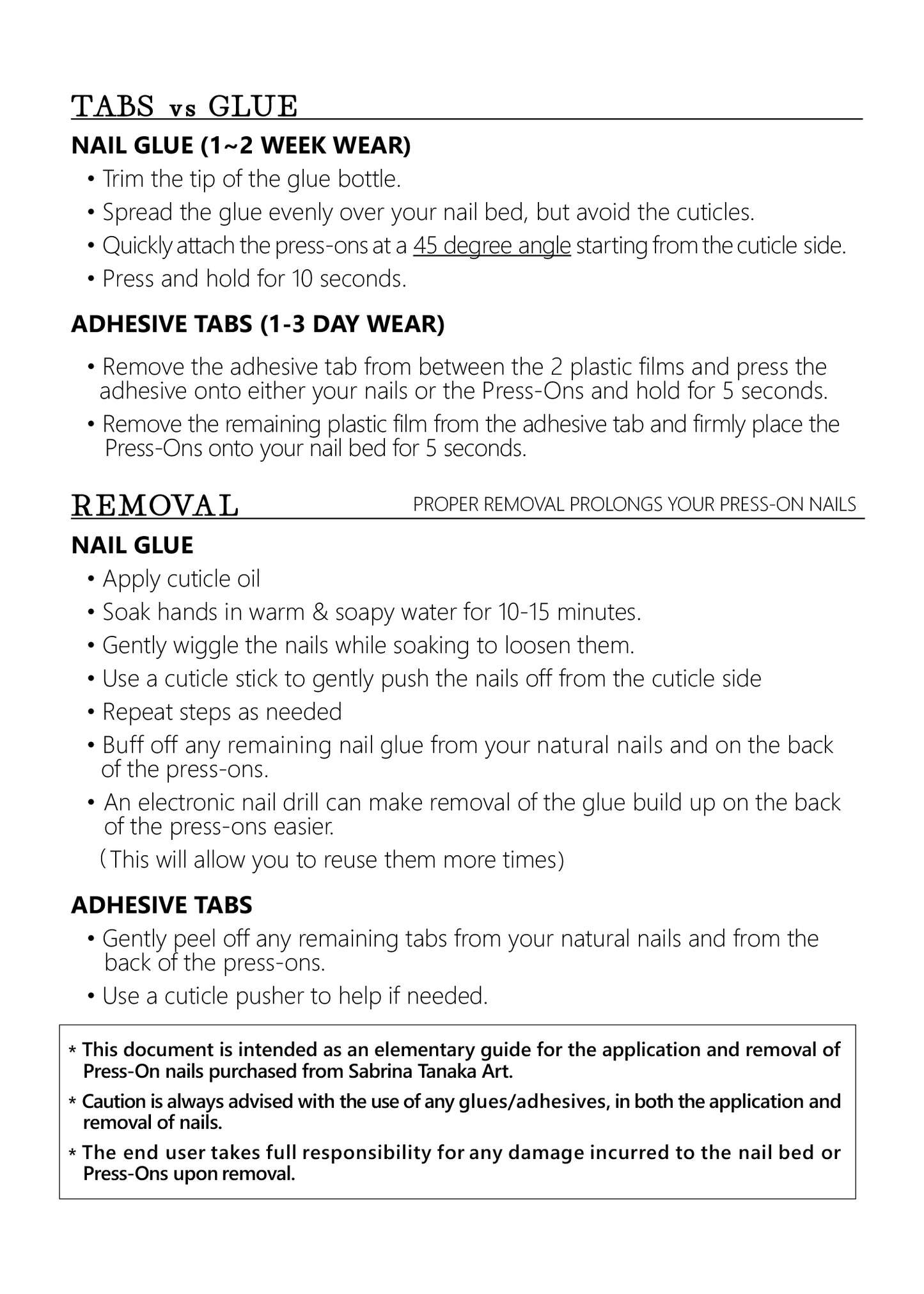 TABS vs GLUE

NAIL GLUE (1~2 WEEK WEAR)

• Trim the tip of the glue bottle.
• Spread the glue evenly over your nail bed, but avoid the cuticles.
• Quickly attach the press-ons at a 45 degree angle starting from the cuticle side.
• Press and hold for 10 seconds.

ADHESIVE TABS (1-3 DAY WEAR)

• Remove the adhesive tab from between the 2 plastic films and press the adhesive onto either your nails or the Press-Ons and hold for 5 seconds.
• Remove the remaining plastic film from the adhesive tab and firmly place the Press-Ons onto your nail bed for 5 seconds.

REMOVAL

PROPER REMOVAL PROLONGS YOUR PRESS-ON NAILS

NAIL GLUE

• Apply cuticle oil
• Soak hands in warm & soapy water for 10-15 minutes.
• Gently wiggle the nails while soaking to loosen them.
• Use a cuticle stick to gently push the nails off from the cuticle side
• Repeat steps as needed
• Buff off any remaining nail glue from your natural nails and on the back of the press-ons.
• An electronic nail drill can make removal of the glue build up on the back of the press-ons easier.
(This will allow you to reuse them more times)

ADHESIVE TABS

• Gently peel off any remaining tabs from your natural nails and from the back of the press-ons.
• Use a cuticle pusher to help if needed.

* This document is intended as an elementary guide for the application and removal of Press-On nails purchased from Sabrina Tanaka Art.
* Caution is always advised with the use of any glues/adhesives, in both the application and removal of nails.
* The end user takes full responsibility for any damage incurred to the nail bed or Press-Ons upon removal.